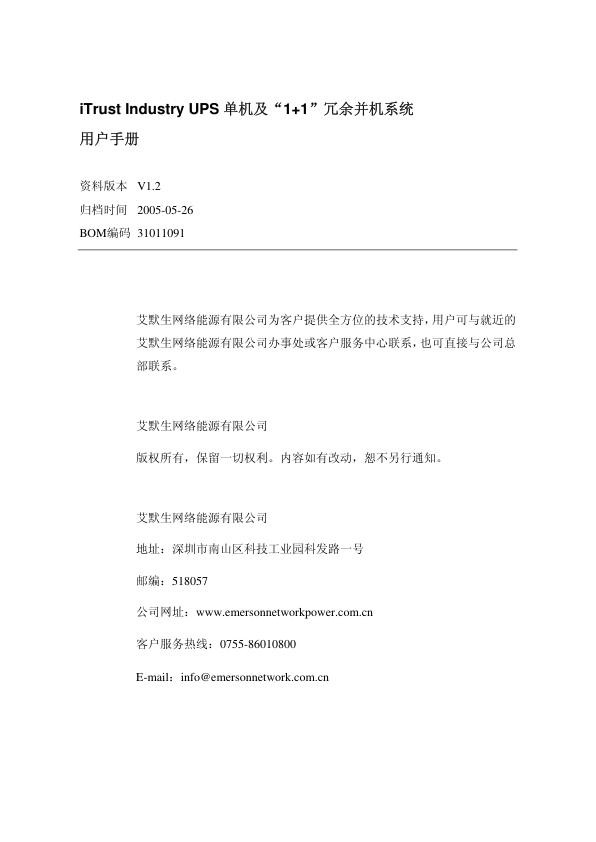 iTrust Industry UPS 单机及“1+1”冗余并机系统

用户手册

资料版本 V1.2

归档时间 2005-05-26

BOM编码 31011091

艾默生网络能源有限公司为客户提供全方位的技术支持，用户可与就近的艾默生网络能源有限公司办事处或客户服务中心联系，也可直接与公司总部联系。

艾默生网络能源有限公司

版权所有，保留一切权利。内容如有改动，恕不另行通知。

艾默生网络能源有限公司

地址：深圳市南山区科技工业园科发路一号

邮编：518057

公司网址：www.emersonnetworkpower.com.cn

客户服务热线：0755-86010800

E-mail：info@emersonnetwork.com.cn